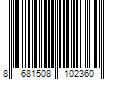 8 681508 102360